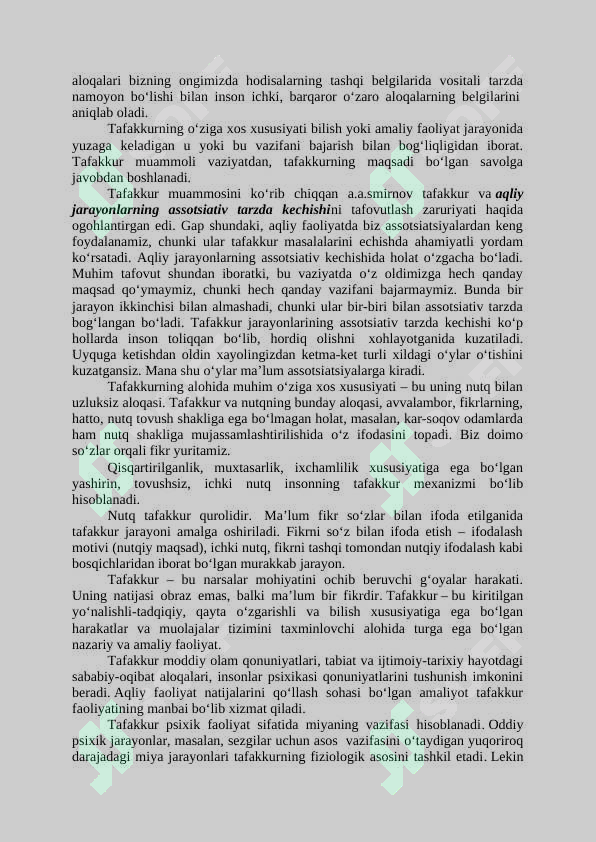 aloqalari bizning ongimizda hodisalarning tashqi belgilarida vositali tarzda namoyon bo‘lishi bilan inson ichki, barqaror o‘zaro aloqalarning belgilarini aniqlab oladi.

Tafakkurning o‘ziga xos xususiyati bilish yoki amaliy faoliyat jarayonida yuzaga keladigan u yoki bu vazifani bajarish bilan bog‘liqligidan iborat. Tafakkur muammoli vaziyatdan, tafakkurning maqsadi bo‘lgan savolga javobdan boshlanadi.

Tafakkur muammosini ko‘rib chiqqan a.a.smirnov tafakkur va aqliy jarayonlarning assotsiativ tarzda kechishini tafovutlash zaruriyati haqida ogohlantirgan edi. Gap shundaki, aqliy faoliyatda biz assotsiatsiyalardan keng foydalanamiz, chunki ular tafakkur masalalarini echishda ahamiyatli yordam ko‘rsatadi. Aqliy jarayonlarning assotsiativ kechishida holat o‘zgacha bo‘ladi. Muhim tafovut shundan iboratki, bu vaziyatda o‘z oldimizga hech qanday maqsad qo‘ymaymiz, chunki hech qanday vazifani bajarmaymiz. Bunda bir jarayon ikkinchisi bilan almashadi, chunki ular bir-biri bilan assotsiativ tarzda bog‘langan bo‘ladi. Tafakkur jarayonlarining assotsiativ tarzda kechishi ko‘p hollarda inson toliqqan bo‘lib, hordiq olishni xohlayotganida kuzatiladi. Uyquga ketishdan oldin xayolingizdan ketma-ket turli xildagi o‘ylar o‘tishini kuzatgansiz. Mana shu o‘ylar ma’lum assotsiatsiyalarga kiradi.

Tafakkurning alohida muhim o‘ziga xos xususiyati – bu uning nutq bilan uzluksiz aloqasi. Tafakkur va nutqning bunday aloqasi, avvalambor, fikrlarning, hatto, nutq tovush shakliga ega bo‘lmagan holat, masalan, kar-soqov odamlarda ham nutq shakliga mujassamlashtirilishida o‘z ifodasini topadi. Biz doimo so‘zlar orqali fikr yuritamiz.

Qisqartirilganlik, muxtasarlik, ixchamlilik xususiyatiga ega bo‘lgan yashirin, tovushsiz, ichki nutq insonning tafakkur mexanizmi bo‘lib hisoblanadi.

Nutq tafakkur qurolidir. Ma’lum fikr so‘zlar bilan ifoda etilganida tafakkur jarayoni amalga oshiriladi. Fikrni so‘z bilan ifoda etish – ifodalash motivi (nutqiy maqsad), ichki nutq, fikrni tashqi tomondan nutqiy ifodalash kabi bosqichlaridan iborat bo‘lgan murakkab jarayon.

Tafakkur – bu narsalar mohiyatini ochib beruvchi g‘oyalar harakati. Uning natijasi obraz emas, balki ma’lum bir fikrdir. Tafakkur – bu kiritilgan yo‘nalishli-tadqiqiy, qayta o‘zgarishli va bilish xususiyatiga ega bo‘lgan harakatlar va muolajalar tizimini taxminlovchi alohida turga ega bo‘lgan nazariy va amaliy faoliyat.

Tafakkur moddiy olam qonuniyatlari, tabiat va ijtimoiy-tarixiy hayotdagi sababiy-oqibat aloqalari, insonlar psixikasi qonuniyatlarini tushunish imkonini beradi. Aqliy faoliyat natijalarini qo‘llash sohasi bo‘lgan amaliyot tafakkur faoliyatining manbai bo‘lib xizmat qiladi.

Tafakkur psixik faoliyat sifatida miyaning vazifasi hisoblanadi. Oddiy psixik jarayonlar, masalan, sezgilar uchun asos vazifasini o‘taydigan yuqoriroq darajadagi miya jarayonlari tafakkurning fiziologik asosini tashkil etadi. Lekin